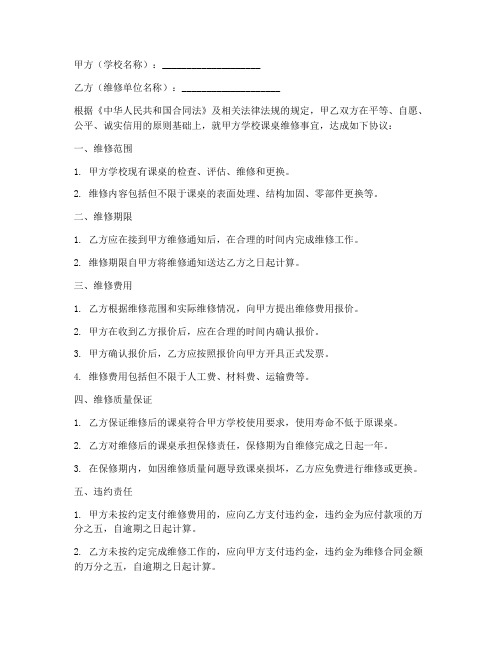 甲方（学校名称）：____________________

乙方（维修单位名称）：____________________

根据《中华人民共和国合同法》及相关法律法规的规定，甲乙双方在平等、自愿、公平、诚实信用的原则基础上，就甲方学校课桌维修事宜，达成如下协议：

一、维修范围

1. 甲方学校现有课桌的检查、评估、维修和更换。

2. 维修内容包括但不限于课桌的表面处理、结构加固、零部件更换等。

二、维修期限

1. 乙方应在接到甲方维修通知后，在合理的时间内完成维修工作。

2. 维修期限自甲方将维修通知送达乙方之日起计算。

三、维修费用

1. 乙方根据维修范围和实际维修情况，向甲方提出维修费用报价。

2. 甲方在收到乙方报价后，应在合理的时间内确认报价。

3. 甲方确认报价后，乙方应按照报价向甲方开具正式发票。

4. 维修费用包括但不限于人工费、材料费、运输费等。

四、维修质量保证

1. 乙方保证维修后的课桌符合甲方学校使用要求，使用寿命不低于原课桌。

2. 乙方对维修后的课桌承担保修责任，保修期为自维修完成之日起一年。

3. 在保修期内，如因维修质量问题导致课桌损坏，乙方应免费进行维修或更换。

五、违约责任

1. 甲方未按约定支付维修费用的，应向乙方支付违约金，违约金为应付款项的万分之五，自逾期之日起计算。

2. 乙方未按约定完成维修工作的，应向甲方支付违约金，违约金为维修合同金额的万分之五，自逾期之日起计算。